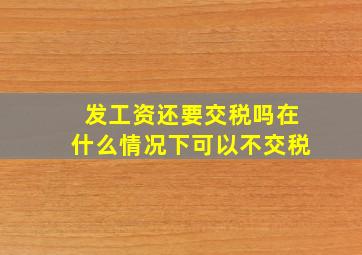 发工资还要交税吗在什么情况下可以不交税